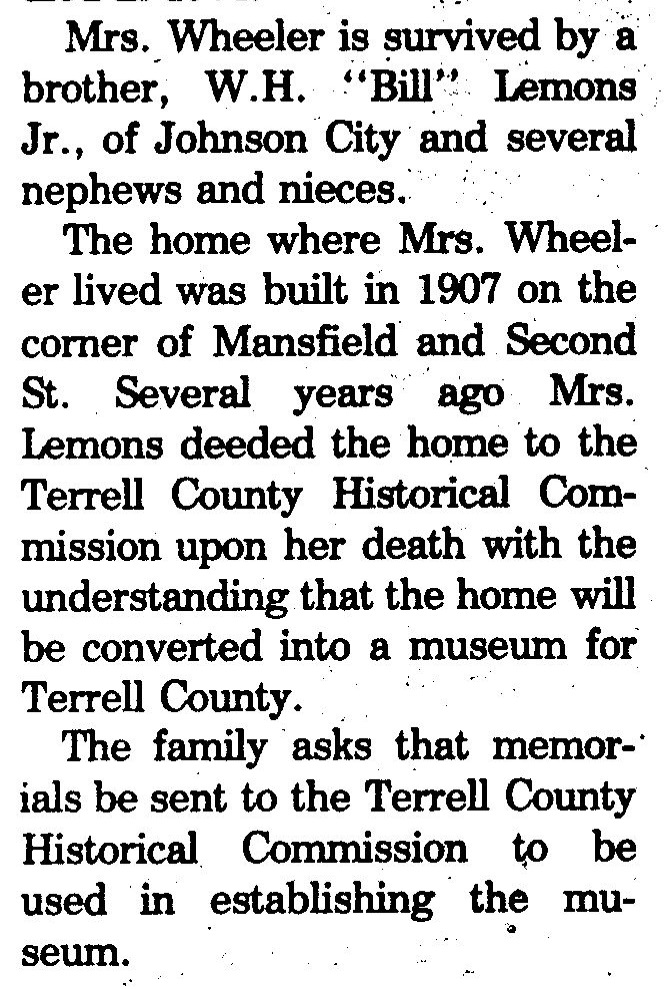 Mrs. Wheeler is survived by a brother, W.H. "Bill" Lemons Jr., of Johnson City and several nephews and nieces.

The home where Mrs. Wheeler lived was built in 1907 on the corner of Mansfield and Second St. Several years ago Mrs. Lemons deeded the home to the Terrell County Historical Commission upon her death with the understanding that the home will be converted into a museum for Terrell County.

The family asks that memorials be sent to the Terrell County Historical Commission to be used in establishing the museum.